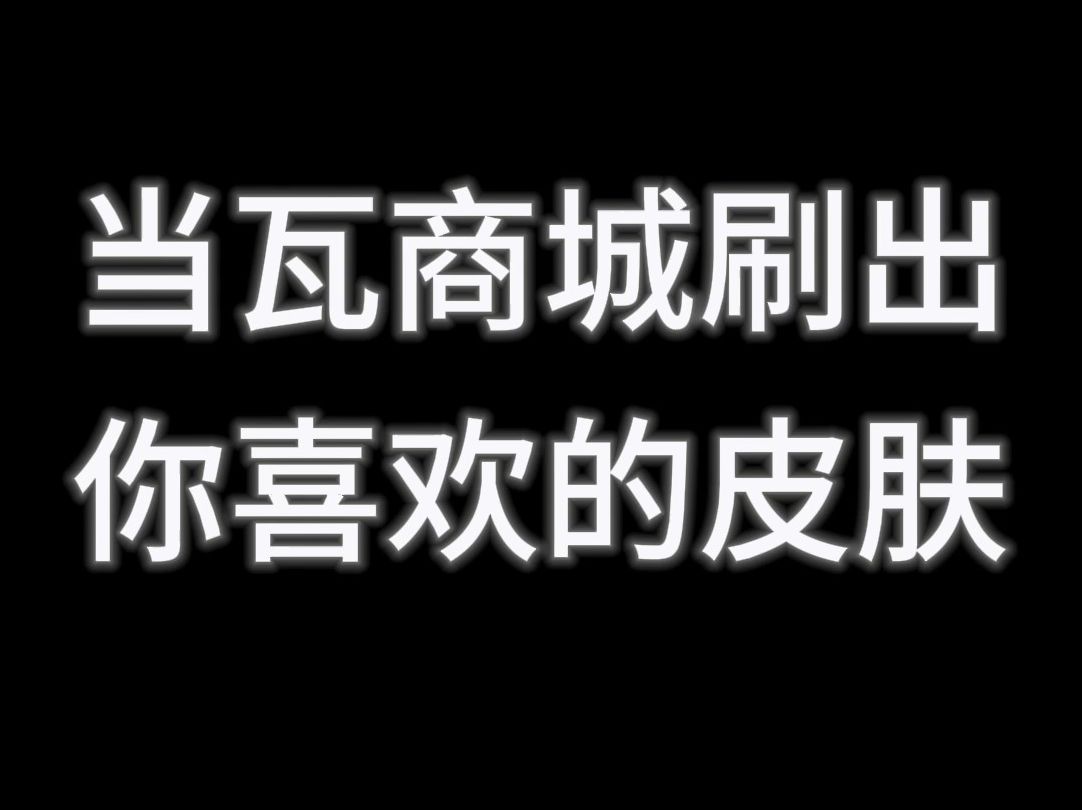 当瓦商城刷出
你喜欢的皮肤